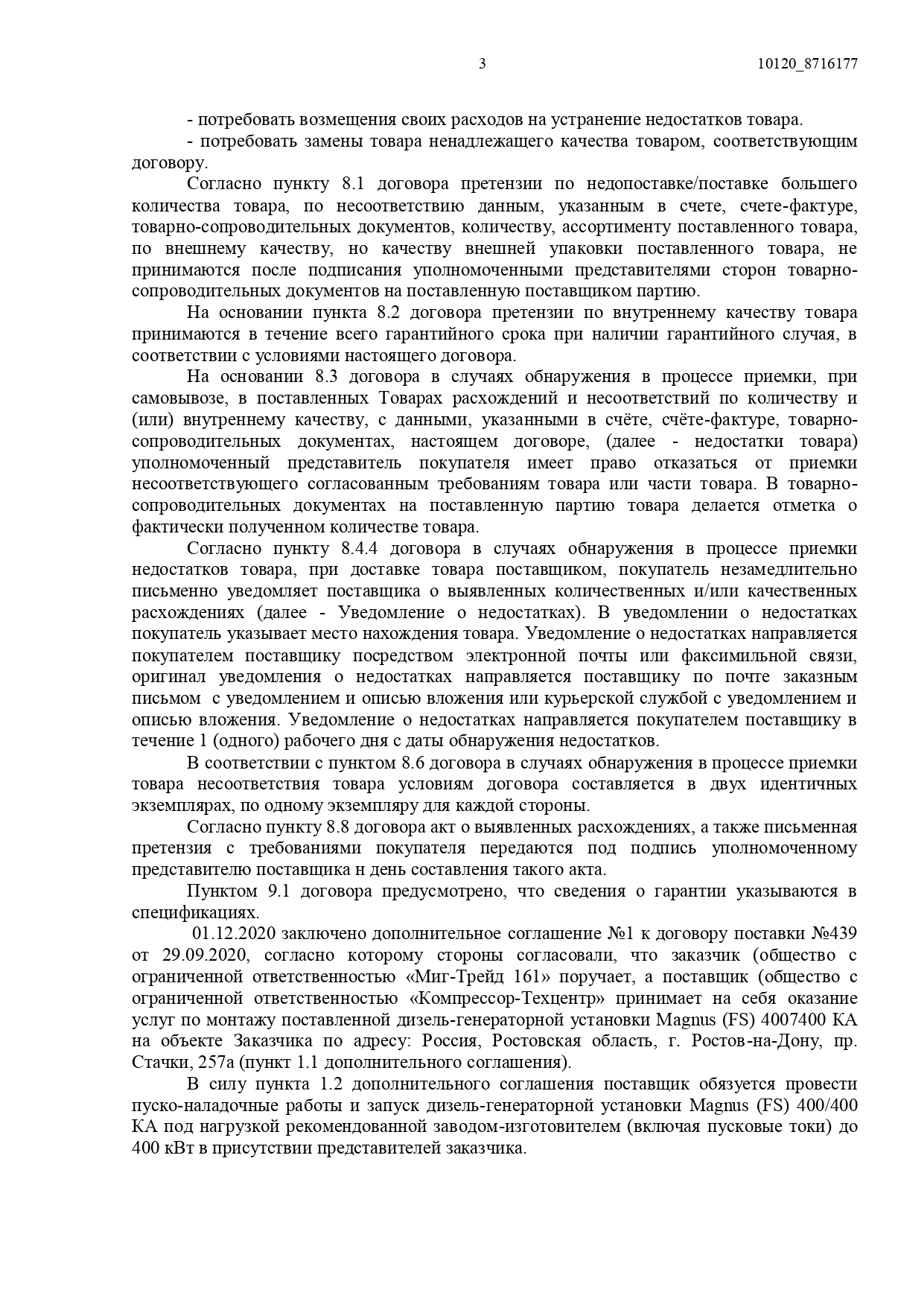 3

10120_8716177

- потребовать возмещения своих расходов на устранение недостатков товара.

- потребовать замены товара ненадлежащего качества товаром, соответствующим договору.

Согласно пункту 8.1 договора претензии по недопоставке/поставке большего количества товара, по несоответствию данным, указанным в счете, счете-фактуре, товарно-сопроводительных документов, количеству, ассортименту поставленного товара, по внешнему качеству, но качеству внешней упаковки поставленного товара, не принимаются после подписания уполномоченными представителями сторон товарно-сопроводительных документов на поставленную поставщиком партию.

На основании пункта 8.2 договора претензии по внутреннему качеству товара принимаются в течение всего гарантийного срока при наличии гарантийного случая, в соответствии с условиями настоящего договора.

На основании 8.3 договора в случаях обнаружения в процессе приемки, при самовывозе, в поставленных Товарах расхождений и несоответствий по количеству и (или) внутреннему качеству, с данными, указанными в счёте, счёте-фактуре, товарно-сопроводительных документах, настоящем договоре, (далее - недостатки товара) уполномоченный представитель покупателя имеет право отказаться от приемки несоответствующего согласованным требованиям товара или части товара. В товарно-сопроводительных документах на поставленную партию товара делается отметка о фактически полученном количестве товара.

Согласно пункту 8.4.4 договора в случаях обнаружения в процессе приемки недостатков товара, при доставке товара поставщиком, покупатель незамедлительно письменно уведомляет поставщика о выявленных количественных и/или качественных расхождениях (далее - Уведомление о недостатках). В уведомлении о недостатках покупатель указывает место нахождения товара. Уведомление о недостатках направляется покупателем поставщику посредством электронной почты или факсимильной связи, оригинал уведомления о недостатках направляется поставщику по почте заказным письмом с уведомлением и описью вложения или курьерской службой с уведомлением и описью вложения. Уведомление о недостатках направляется покупателем поставщику в течение 1 (одного) рабочего дня с даты обнаружения недостатков.

В соответствии с пунктом 8.6 договора в случаях обнаружения в процессе приемки товара несоответствия товара условиям договора составляется в двух идентичных экземплярах, по одному экземпляру для каждой стороны.

Согласно пункту 8.8 договора акт о выявленных расхождениях, а также письменная претензия с требованиями покупателя передаются под подпись уполномоченному представителю поставщика н день составления такого акта.

Пунктом 9.1 договора предусмотрено, что сведения о гарантии указываются в спецификациях.

01.12.2020 заключено дополнительное соглашение №1 к договору поставки №439 от 29.09.2020, согласно которому стороны согласовали, что заказчик (общество с ограниченной ответственностью «Миг-Трейд 161» поручает, а поставщик (общество с ограниченной ответственностью «Компрессор-Техцентр» принимает на себя оказание услуг по монтажу поставленной дизель-генераторной установки Magnus (FS) 4007400 КА на объекте Заказчика по адресу: Россия, Ростовская область, г. Ростов-на-Дону, пр. Стачки, 257а (пункт 1.1 дополнительного соглашения).

В силу пункта 1.2 дополнительного соглашения поставщик обязуется провести пуско-наладочные работы и запуск дизель-генераторной установки Magnus (FS) 400/400 КА под нагрузкой рекомендованной заводом-изготовителем (включая пусковые токи) до 400 кВт в присутствии представителей заказчика.